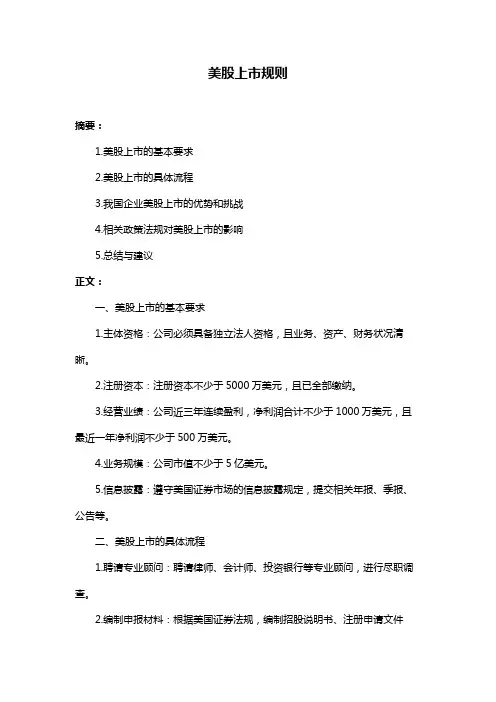 美股上市规则

摘要：

1.美股上市的基本要求

2.美股上市的具体流程

3.我国企业美股上市的优势和挑战

4.相关政策法规对美股上市的影响

5.总结与建议

正文：

一、美股上市的基本要求

1.主体资格：公司必须具备独立法人资格，且业务、资产、财务状况清晰。

2.注册资本：注册资本不少于 5000 万美元，且已全部缴纳。

3.经营业绩：公司近三年连续盈利，净利润合计不少于 1000 万美元，且最近一年净利润不少于 500 万美元。

4.业务规模：公司市值不少于 5 亿美元。

5.信息披露：遵守美国证券市场的信息披露规定，提交相关年报、季报、公告等。

二、美股上市的具体流程

1.聘请专业顾问：聘请律师、会计师、投资银行等专业顾问，进行尽职调查。

2.编制申报材料：根据美国证券法规，编制招股说明书、注册申请文件